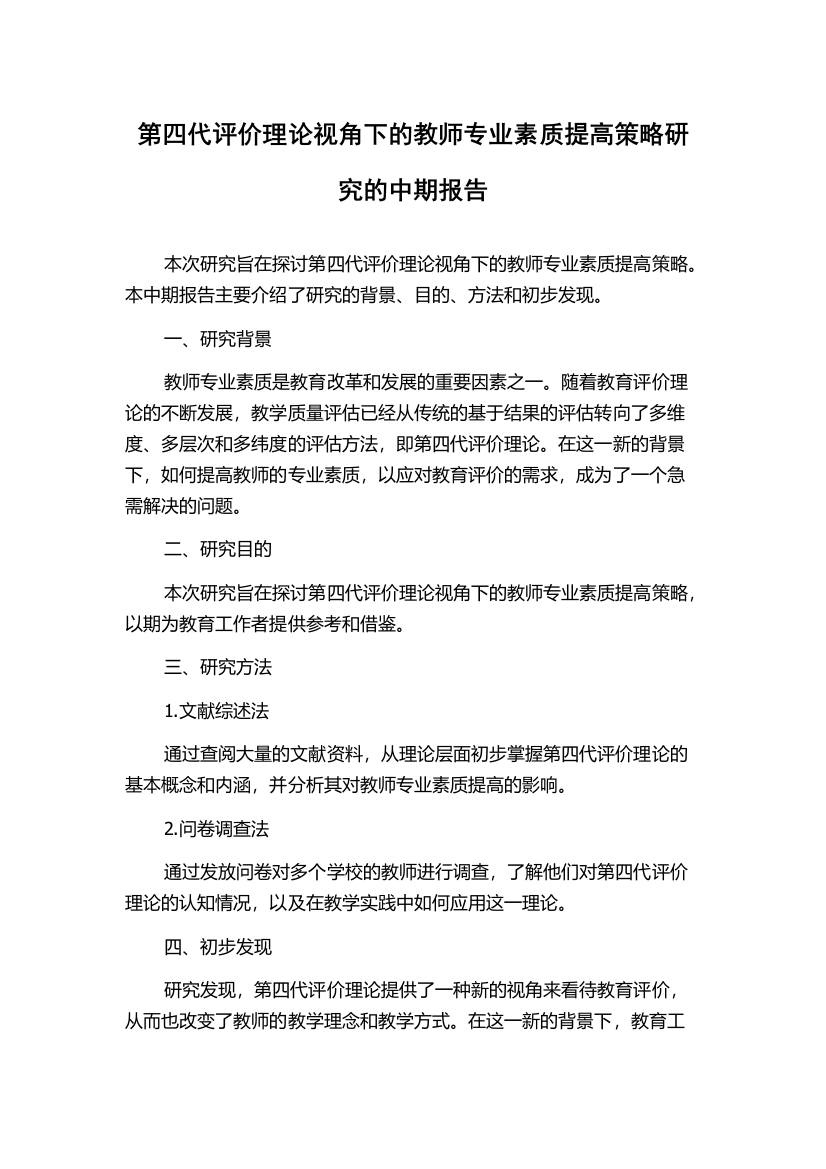 第四代评价理论视角下的教师专业素质提高策略研究的中期报告

本次研究旨在探讨第四代评价理论视角下的教师专业素质提高策略。本中期报告主要介绍了研究的背景、目的、方法和初步发现。

一、研究背景

教师专业素质是教育改革和发展的重要因素之一。随着教育评价理论的不断发展，教学质量评估已经从传统的基于结果的评估转向了多维度、多层次和多纬度的评估方法，即第四代评价理论。在这一新的背景下，如何提高教师的专业素质，以应对教育评价的需求，成为了一个急需解决的问题。

二、研究目的

本次研究旨在探讨第四代评价理论视角下的教师专业素质提高策略，以期为教育工作者提供参考和借鉴。

三、研究方法

1.文献综述法

通过查阅大量的文献资料，从理论层面初步掌握第四代评价理论的基本概念和内涵，并分析其对教师专业素质提高的影响。

2.问卷调查法

通过发放问卷对多个学校的教师进行调查，了解他们对第四代评价理论的认知情况，以及在教学实践中如何应用这一理论。

四、初步发现

研究发现，第四代评价理论提供了一种新的视角来看待教育评价，从而也改变了教师的教学理念和教学方式。在这一新的背景下，教育工